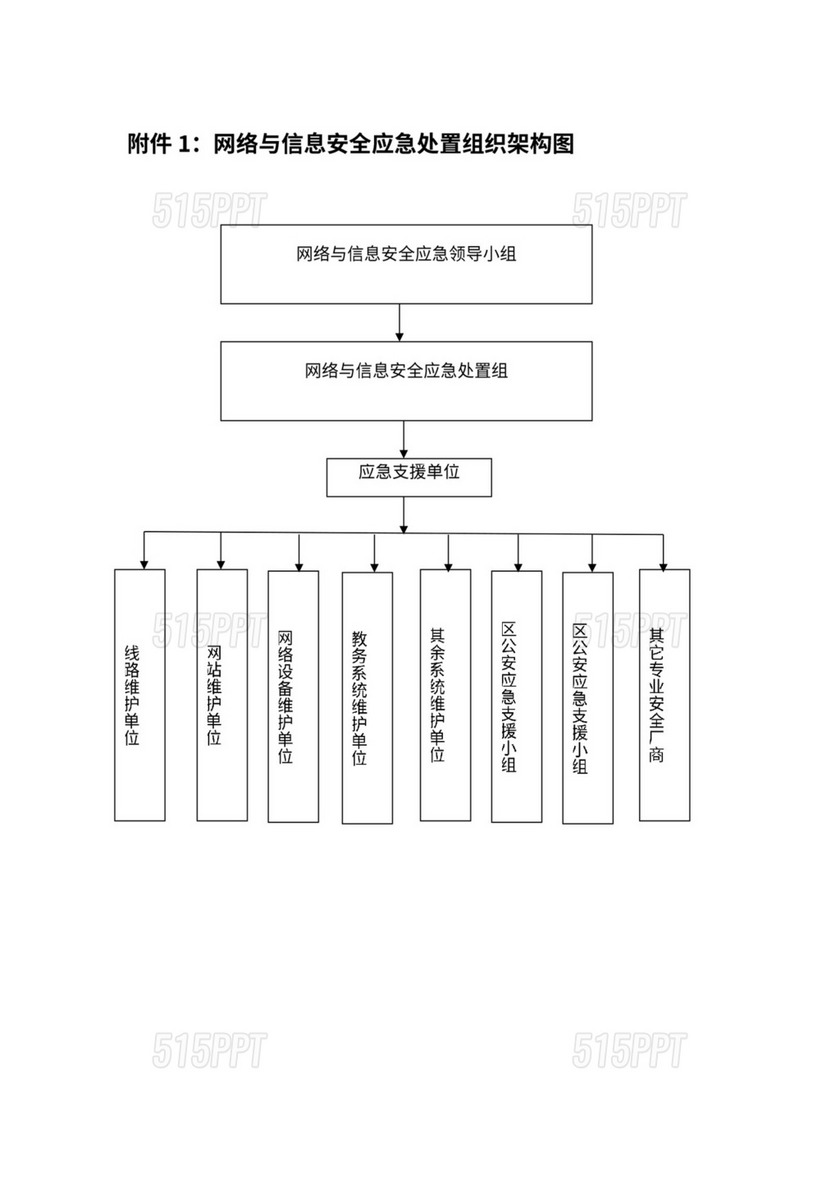 附件 1：网络与信息安全应急处置组织架构图

515PPT 515PPT

网络与信息安全应急领导小组

网络与信息安全应急处置组

应急支援单位

线路维护单位

网站维护单位

网络设备维护单位

教务系统维护单位

其余系统维护单位

区公安应急支援小组

区公安应急支援小组

其它专业安全厂商

515PPT 515PPT

515PPT 515PPT